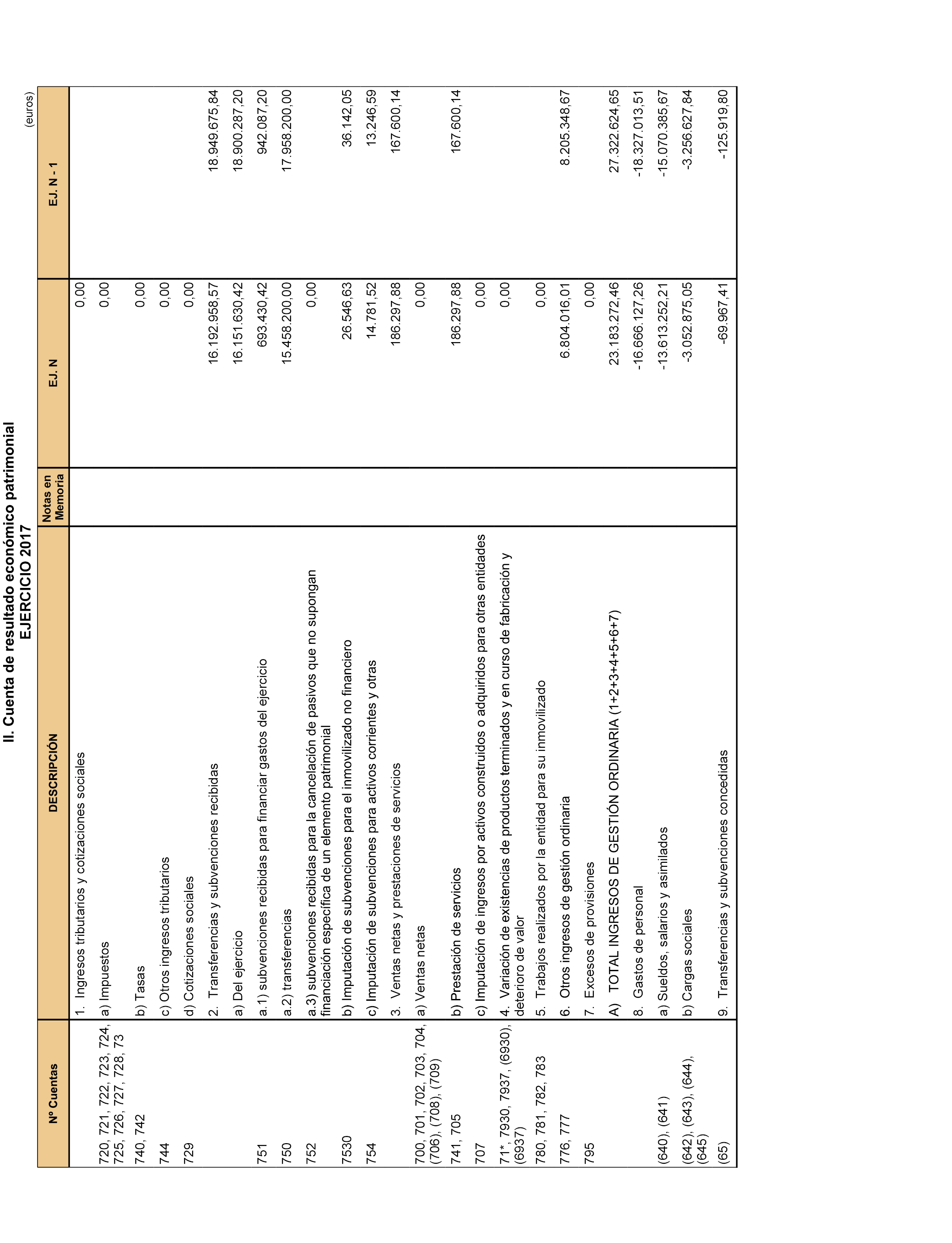 II. Cuenta de resultado económico patrimonial
EJERCICIO 2017

(euros)

| Nº Cuentas | DESCRIPCIÓN | Notas en Memoria | EJ. N | EJ. N - 1 |
|---|---|---|---|---|
| | 1. Ingresos tributarios y cotizaciones sociales | | 0,00 | |
| 720, 721, 722, 723, 724, 725, 726, 727, 728, 73 | a) Impuestos | | 0,00 | |
| 740, 742 | b) Tasas | | 0,00 | |
| 744 | c) Otros ingresos tributarios | | 0,00 | |
| 729 | d) Cotizaciones sociales | | 0,00 | |
| | 2. Transferencias y subvenciones recibidas | | 16.192.958,57 | 18.949.675,84 |
| | a) Del ejercicio | | 16.151.630,42 | 18.900.287,20 |
| 751 | a.1) subvenciones recibidas para financiar gastos del ejercicio | | 693.430,42 | 942.087,20 |
| 750 | a.2) transferencias | | 15.458.200,00 | 17.958.200,00 |
| 752 | a.3) subvenciones recibidas para la cancelación de pasivos que no supongan financiación específica de un elemento patrimonial | | 0,00 | |
| 7530 | b) Imputación de subvenciones para el inmovilizado no financiero | | 26.546,63 | 36.142,05 |
| 754 | c) Imputación de subvenciones para activos corrientes y otras | | 14.781,52 | 13.246,59 |
| | 3. Ventas netas y prestaciones de servicios | | 186.297,88 | 167.600,14 |
| 700, 701, 702, 703, 704, (706), (708), (709) | a) Ventas netas | | 0,00 | |
| 741, 705 | b) Prestación de servicios | | 186.297,88 | 167.600,14 |
| 707 | c) Imputación de ingresos por activos construidos o adquiridos para otras entidades | | 0,00 | |
| 71*, 7930, 7937, (6930), (6937) | 4. Variación de existencias de productos terminados y en curso de fabricación y deterioro de valor | | 0,00 | |
| 780, 781, 782, 783 | 5. Trabajos realizados por la entidad para su inmovilizado | | 0,00 | |
| 776, 777 | 6. Otros ingresos de gestión ordinaria | | 6.804.016,01 | 8.205.348,67 |
| 795 | 7. Excesos de provisiones | | 0,00 | |
| | A) TOTAL INGRESOS DE GESTIÓN ORDINARIA (1+2+3+4+5+6+7) | | 23.183.272,46 | 27.322.624,65 |
| | 8. Gastos de personal | | -16.666.127,26 | -18.327.013,51 |
| (640), (641) | a) Sueldos, salarios y asimilados | | -13.613.252,21 | -15.070.385,67 |
| (642), (643), (644), (645) | b) Cargas sociales | | -3.052.875,05 | -3.256.627,84 |
| (65) | 9. Transferencias y subvenciones concedidas | | -69.967,41 | -125.919,80 |